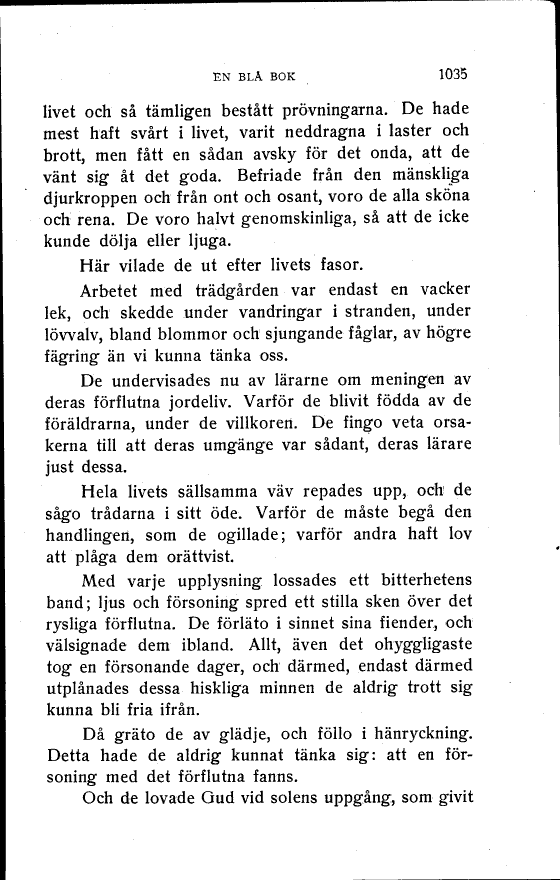 EN BLÅ BOK 1035

livet och så tämligen bestått prövningarna. De hade mest haft svårt i livet, varit neddragna i laster och brott, men fått en sådan avsky för det onda, att de vänt sig åt det goda. Befriade från den mänskliga djurkroppen och från ont och osant, voro de alla sköna och rena. De voro halvt genomskinliga, så att de icke kunde dölja eller ljuga.

Här vilade de ut efter livets fasor.

Arbetet med trädgården var endast en vacker lek, och skedde under vandringar i stranden, under lövvalv, bland blommor och sjungande fåglar, av högre fägring än vi kunna tänka oss.

De undervisades nu av lärarne om meningen av deras förflutna jordeliv. Varför de blivit födda av de föräldrarna, under de villkoren. De fingo veta orsakerna till att deras umgänge var sådant, deras lärare just dessa.

Hela livets sällsamma väv repades upp, och de sågo trådarna i sitt öde. Varför de måste begå den handlingen, som de ogillade; varför andra haft lov att plåga dem orättvist.

Med varje upplysning lossades ett bitterhetens band; ljus och försoning spred ett stilla sken över det rysliga förflutna. De förläto i sinnet sina fiender, och välsignade dem ibland. Allt, även det ohyggligaste tog en försonande dager, och därmed, endast därmed utplånades dessa hiskliga minnen de aldrig trott sig kunna bli fria ifrån.

Då gräto de av glädje, och föllo i hänryckning. Detta hade de aldrig kunnat tänka sig: att en försoning med det förflutna fanns.

Och de lovade Gud vid solens uppgång, som givit